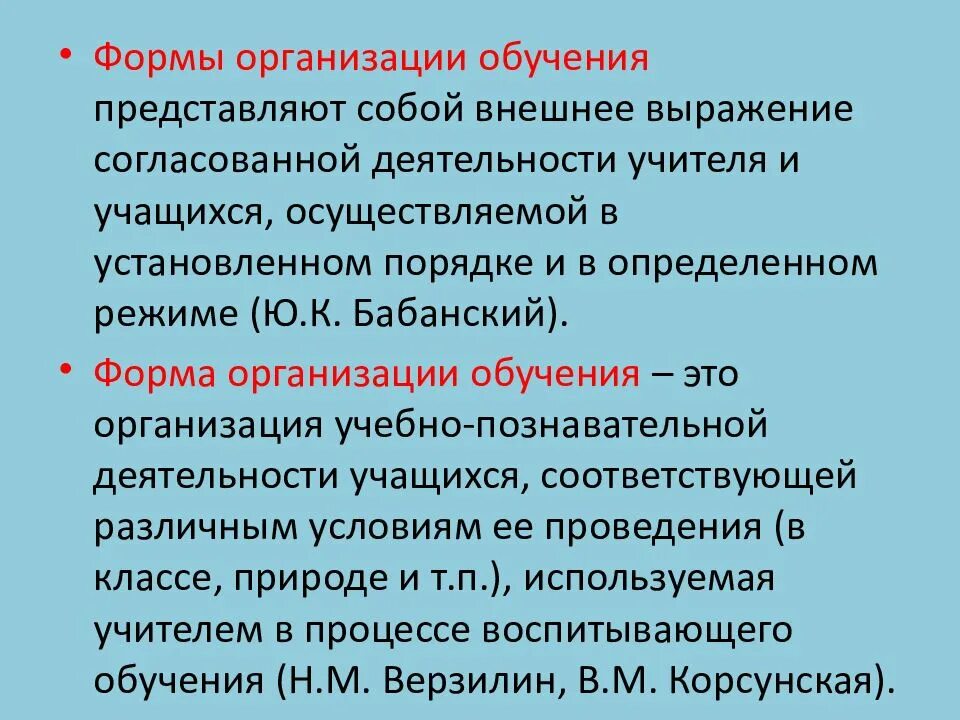 • Формы организации обучения представляют собой внешнее выражение согласованной деятельности учителя и учащихся, осуществляемой в установленном порядке и в определенном режиме (Ю.К. Бабанский).

• Форма организации обучения – это организация учебно-познавательной деятельности учащихся, соответствующей различным условиям ее проведения (в классе, природе и т.п.), используемая учителем в процессе воспитывающего обучения (Н.М. Верзилин, В.М. Корсунская).